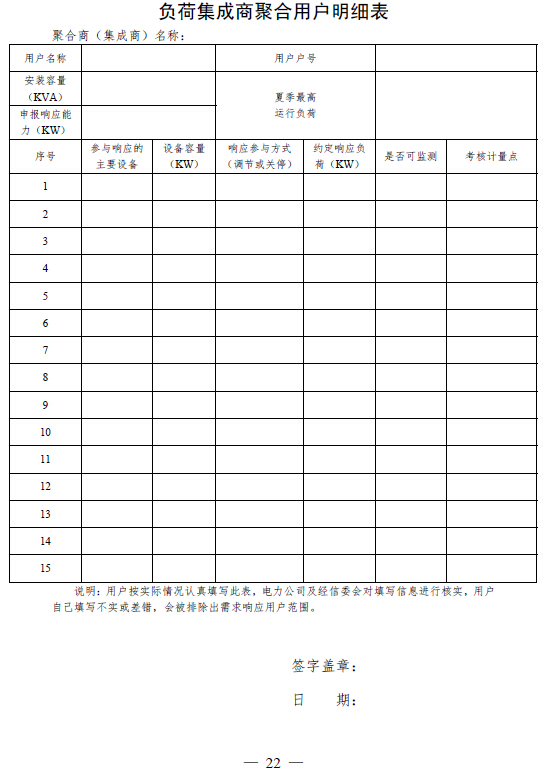 负荷集成商聚合用户明细表

聚合商（集成商）名称：

| 用户名称 | | | 用户户号 | | | |
|---|---|---|---|---|---|---|
| 安装容量（KVA） | | | 夏季最高运行负荷 | | | |
| 申报响应能力（KW） | | | | | | |
| 序号 | 参与响应的主要设备 | 设备容量（KW） | 响应参与方式（调节或关停） | 约定响应负荷（KW） | 是否可监测 | 考核计量点 |
| 1 | | | | | | |
| 2 | | | | | | |
| 3 | | | | | | |
| 4 | | | | | | |
| 5 | | | | | | |
| 6 | | | | | | |
| 7 | | | | | | |
| 8 | | | | | | |
| 9 | | | | | | |
| 10 | | | | | | |
| 11 | | | | | | |
| 12 | | | | | | |
| 13 | | | | | | |
| 14 | | | | | | |
| 15 | | | | | | |

说明：用户按实际情况认真填写此表，电力公司及经信委会对填写信息进行核实，用户自己填写不实或差错，会被排除出需求响应用户范围。

签字盖章：

日 期：

— 22 —